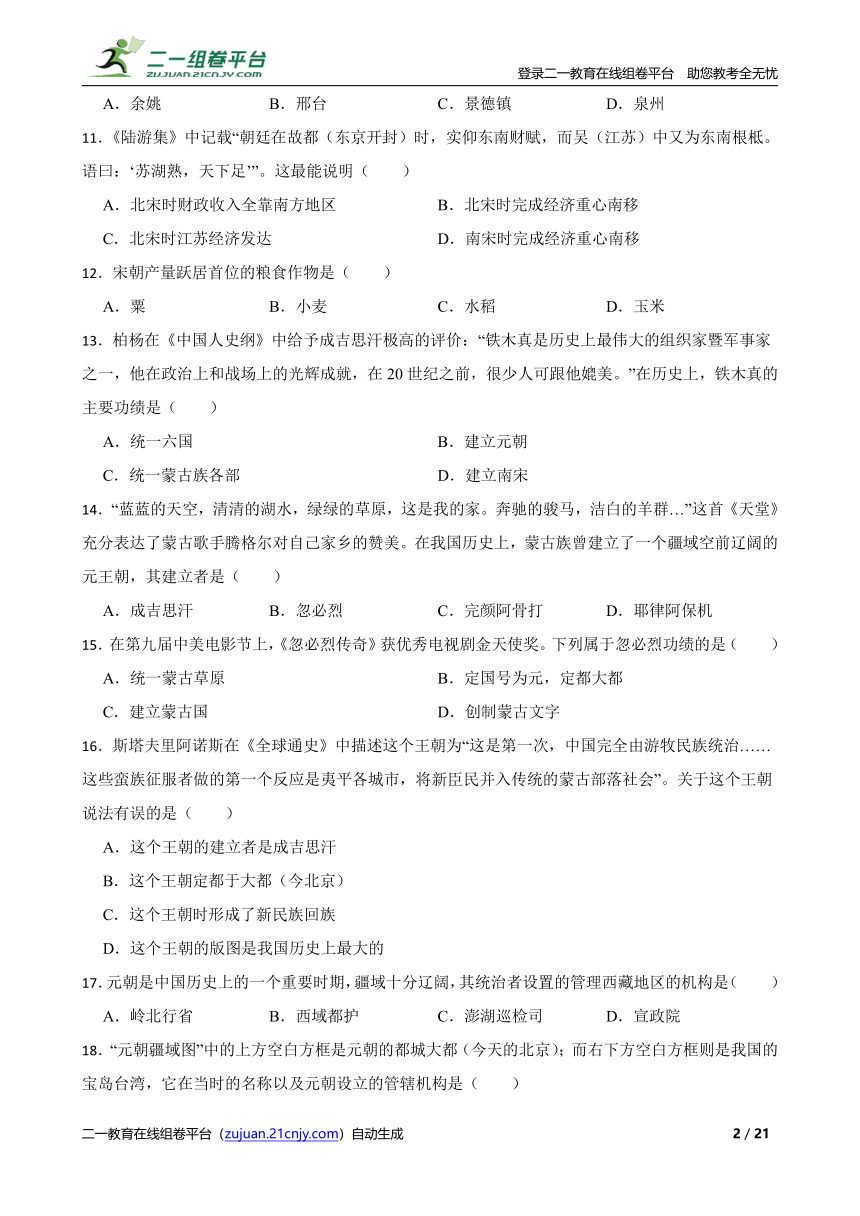 二一组卷平台
ZUJUAN.21CNJY.COM

登录二一教育在线组卷平台 助您教考全无忧

A．余姚 B．邢台 C．景德镇 D．泉州

11．《陆游集》中记载“朝廷在故都（东京开封）时，实仰东南财赋，而吴（江苏）中又为东南根柢。语曰：‘苏湖熟，天下足’”。这最能说明（ ）

A．北宋时财政收入全靠南方地区 B．北宋时完成经济重心南移

C．北宋时江苏经济发达 D．南宋时完成经济重心南移

12．宋朝产量跃居首位的粮食作物是（ ）

A．粟 B．小麦 C．水稻 D．玉米

13．柏杨在《中国人史纲》中给予成吉思汗极高的评价：“铁木真是历史上最伟大的组织家暨军事家之一，他在政治上和战场上的光辉成就，在 20 世纪之前，很少人可跟他媲美。”在历史上，铁木真的主要功绩是（ ）

A．统一六国 B．建立元朝

C．统一蒙古族各部 D．建立南宋

14．“蓝蓝的天空，清清的湖水，绿绿的草原，这是我的家。奔驰的骏马，洁白的羊群…”这首《天堂》充分表达了蒙古歌手腾格尔对自己家乡的赞美。在我国历史上，蒙古族曾建立了一个疆域空前辽阔的元王朝，其建立者是（ ）

A．成吉思汗 B．忽必烈 C．完颜阿骨打 D．耶律阿保机

15．在第九届中美电影节上，《忽必烈传奇》获优秀电视剧金天使奖。下列属于忽必烈功绩的是（ ）

A．统一蒙古草原 B．定国号为元，定都大都

C．建立蒙古国 D．创制蒙古文字

16．斯塔夫里阿诺斯在《全球通史》中描述这个王朝为“这是第一次，中国完全由游牧民族统治……这些蛮族征服者做的第一个反应是夷平各城市，将新臣民并入传统的蒙古部落社会”。关于这个王朝说法有误的是（ ）

A．这个王朝的建立者是成吉思汗

B．这个王朝定都于大都（今北京）

C．这个王朝时形成了新民族回族

D．这个王朝的版图是我国历史上最大的

17．元朝是中国历史上的一个重要时期，疆域十分辽阔，其统治者设置的管理西藏地区的机构是（ ）

A．岭北行省 B．西域都护 C．澎湖巡检司 D．宣政院

18．“元朝疆域图”中的上方空白方框是元朝的都城大都（今天的北京）；而右下方空白方框则是我国的宝岛台湾，它在当时的名称以及元朝设立的管辖机构是（ ）

二一教育在线组卷平台（zujuan.21cnjy.com）自动生成 2 / 21